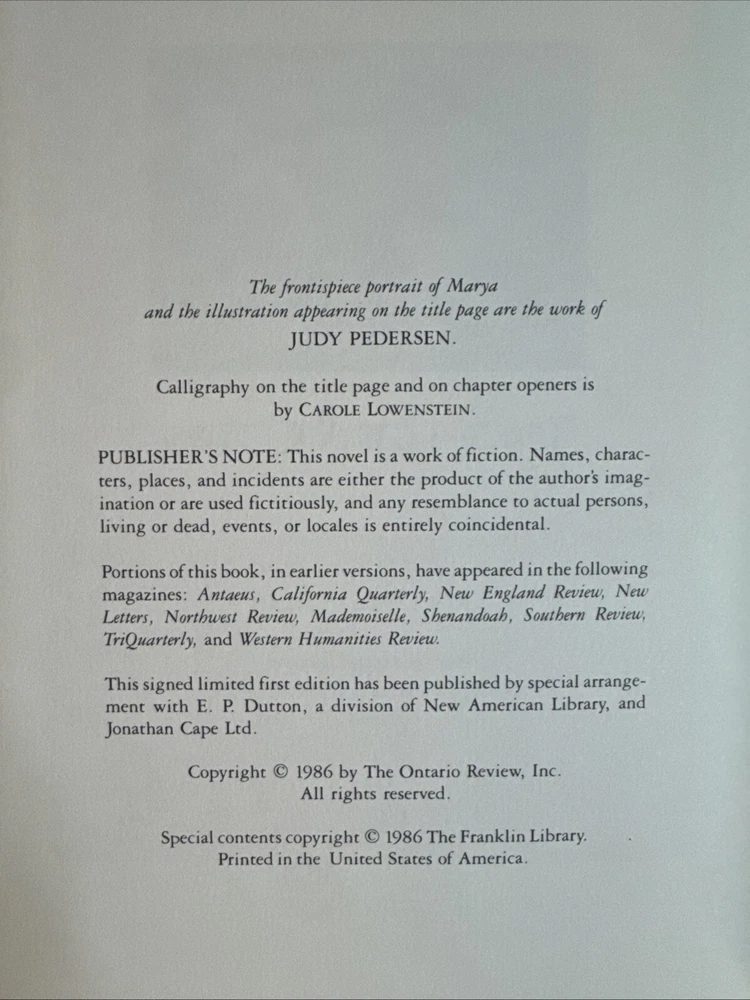 The frontispiece portrait of Marya
and the illustration appearing on the title page are the work of
JUDY PEDERSEN.

Calligraphy on the title page and on chapter openers is
by CAROLE LOWENSTEIN.

PUBLISHER'S NOTE: This novel is a work of fiction. Names, characters, places, and incidents are either the product of the author's imagination or are used fictitiously, and any resemblance to actual persons, living or dead, events, or locales is entirely coincidental.

Portions of this book, in earlier versions, have appeared in the following magazines: Antaeus, California Quarterly, New England Review, New Letters, Northwest Review, Mademoiselle, Shenandoah, Southern Review, TriQuarterly, and Western Humanities Review.

This signed limited first edition has been published by special arrangement with E. P. Dutton, a division of New American Library, and Jonathan Cape Ltd.

Copyright © 1986 by The Ontario Review, Inc.
All rights reserved.

Special contents copyright © 1986 The Franklin Library.
Printed in the United States of America.